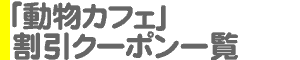 「動物カフェ」
割引クーポン一覧